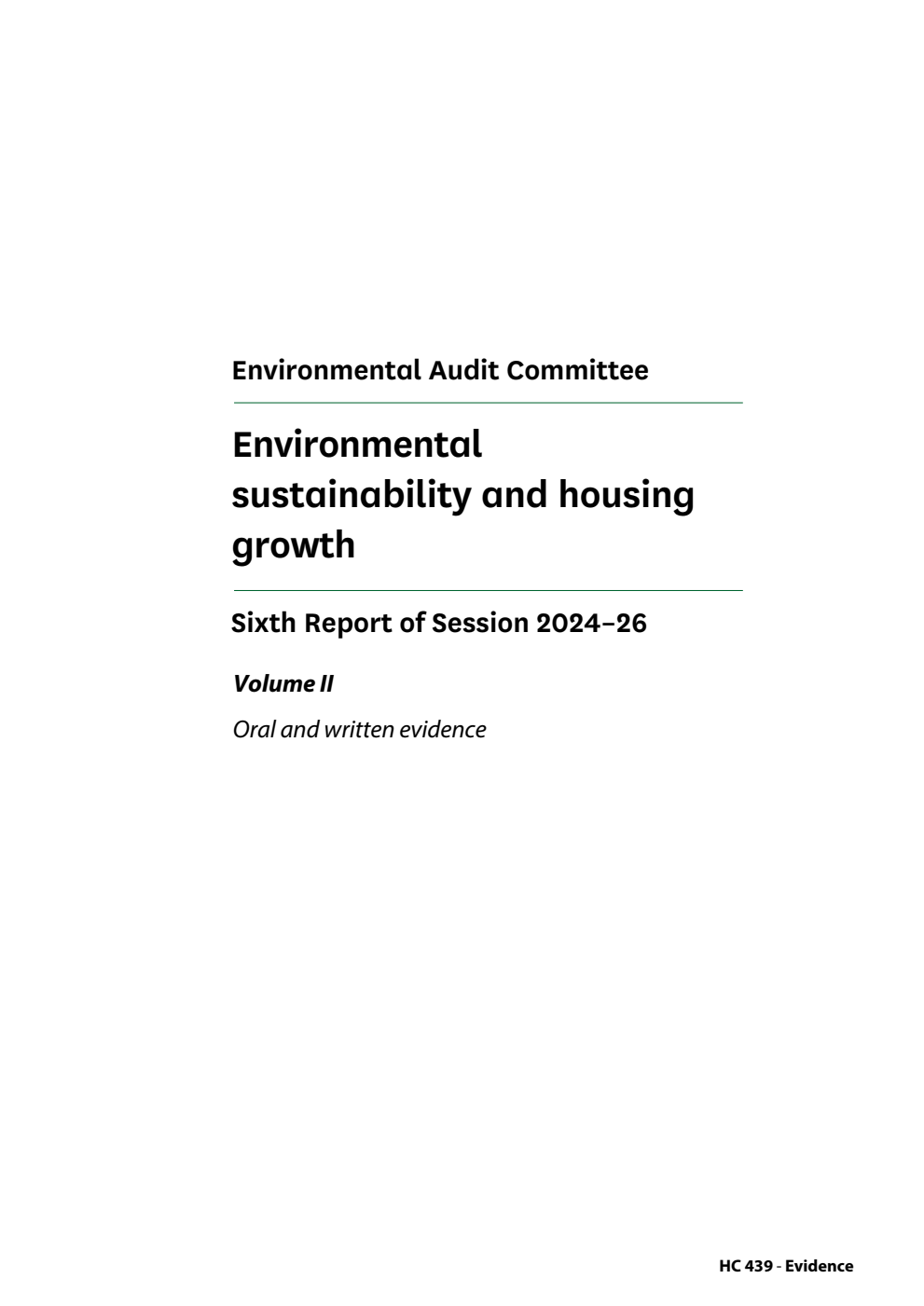 Environmental Audit Committee

Environmental sustainability and housing growth

Sixth Report of Session 2024–26

Volume II

Oral and written evidence

HC 439 - Evidence